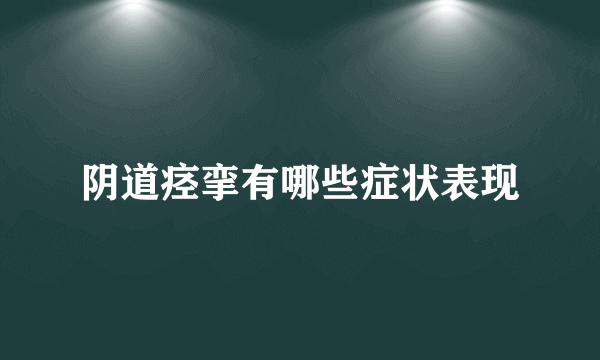 阴道痉挛有哪些症状表现